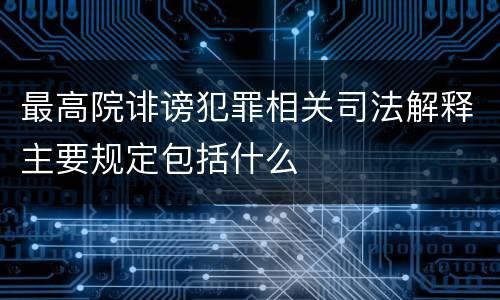 最高院诽谤犯罪相关司法解释主要规定包括什么